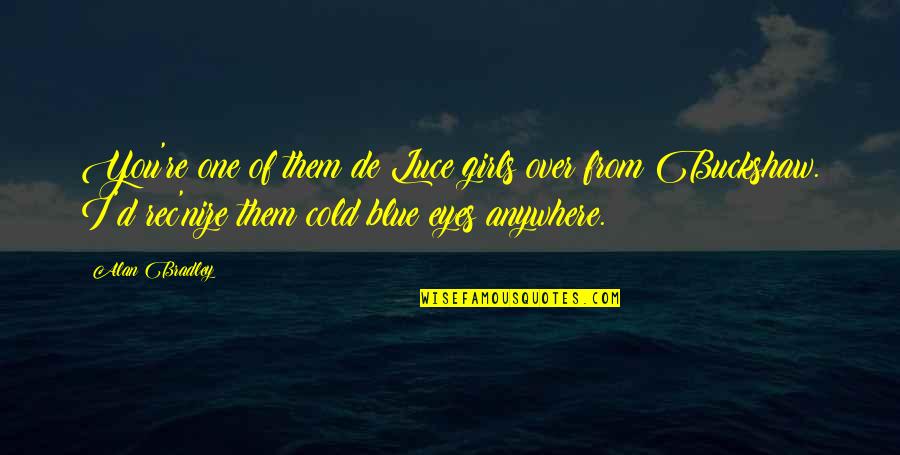 You're one of them de Luce girls over from Buckshaw. I'd rec'nize them cold blue eyes anywhere.

Alan Bradley

WISEFAMOUSQUOTES.COM